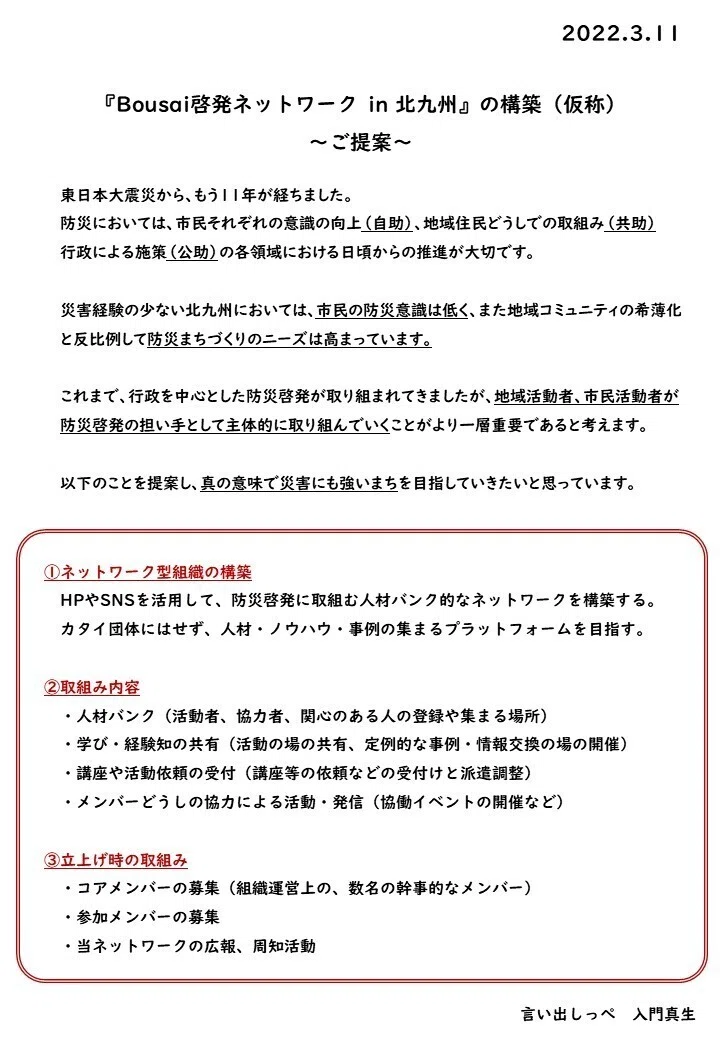 2022.3.11

『Bousai啓発ネットワーク in 北九州』の構築（仮称）
～ご提案～

東日本大震災から、もう11年が経ちました。
防災においては、市民それぞれの意識の向上（自助）、地域住民どうしでの取組み（共助）
行政による施策（公助）の各領域における日頃からの推進が大切です。

災害経験の少ない北九州においては、市民の防災意識は低く、また地域コミュニティの希薄化と反比例して防災まちづくりのニーズは高まっています。

これまで、行政を中心とした防災啓発が取り組まれてきましたが、地域活動者、市民活動者が防災啓発の担い手として主体的に取り組んでいくことがより一層重要であると考えます。

以下のことを提案し、真の意味で災害にも強いまちを目指していきたいと思っています。

①ネットワーク型組織の構築
HPやSNSを活用して、防災啓発に取組む人材バンク的なネットワークを構築する。
カタイ団体にはせず、人材・ノウハウ・事例の集まるプラットフォームを目指す。

②取組み内容
・人材バンク（活動者、協力者、関心のある人の登録や集まる場所）
・学び・経験知の共有（活動の場の共有、定例的な事例・情報交換の場の開催）
・講座や活動依頼の受付（講座等の依頼などの受付けと派遣調整）
・メンバーどうしの協力による活動・発信（協働イベントの開催など）

③立上げ時の取組み
・コアメンバーの募集（組織運営上の、数名の幹事的なメンバー）
・参加メンバーの募集
・当ネットワークの広報、周知活動

言い出しっぺ　入門真生